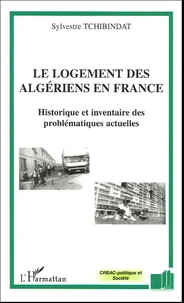 Sylvestre TCHIBINDAT

LE LOGEMENT DES ALGÉRIENS EN FRANCE

Historique et inventaire des problématiques actuelles

L'Harmattan

CREAC-politique et Société